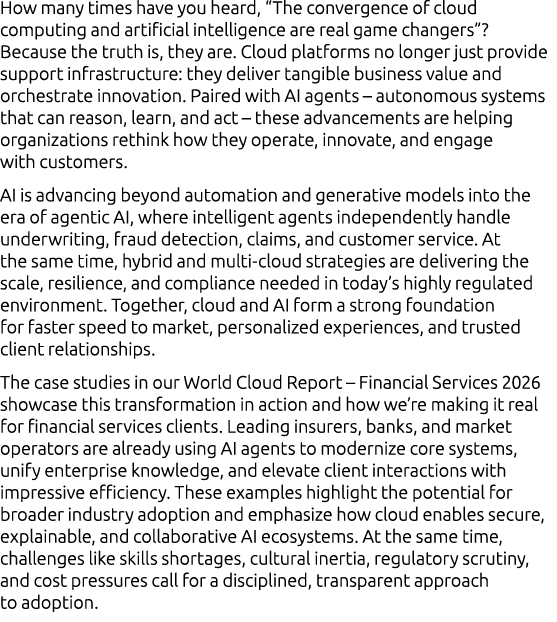 How many times have you heard, “The convergence of cloud computing and artificial intelligence are real game changers”? Because the truth is, they are. Cloud platforms no longer just provide support infrastructure: they deliver tangible business value and orchestrate innovation. Paired with AI agents – autonomous systems that can reason, learn, and act – these advancements are helping organizations rethink how they operate, innovate, and engage with customers.

AI is advancing beyond automation and generative models into the era of agentic AI, where intelligent agents independently handle underwriting, fraud detection, claims, and customer service. At the same time, hybrid and multi-cloud strategies are delivering the scale, resilience, and compliance needed in today’s highly regulated environment. Together, cloud and AI form a strong foundation for faster speed to market, personalized experiences, and trusted client relationships.

The case studies in our World Cloud Report – Financial Services 2026 showcase this transformation in action and how we’re making it real for financial services clients. Leading insurers, banks, and market operators are already using AI agents to modernize core systems, unify enterprise knowledge, and elevate client interactions with impressive efficiency. These examples highlight the potential for broader industry adoption and emphasize how cloud enables secure, explainable, and collaborative AI ecosystems. At the same time, challenges like skills shortages, cultural inertia, regulatory scrutiny, and cost pressures call for a disciplined, transparent approach to adoption.